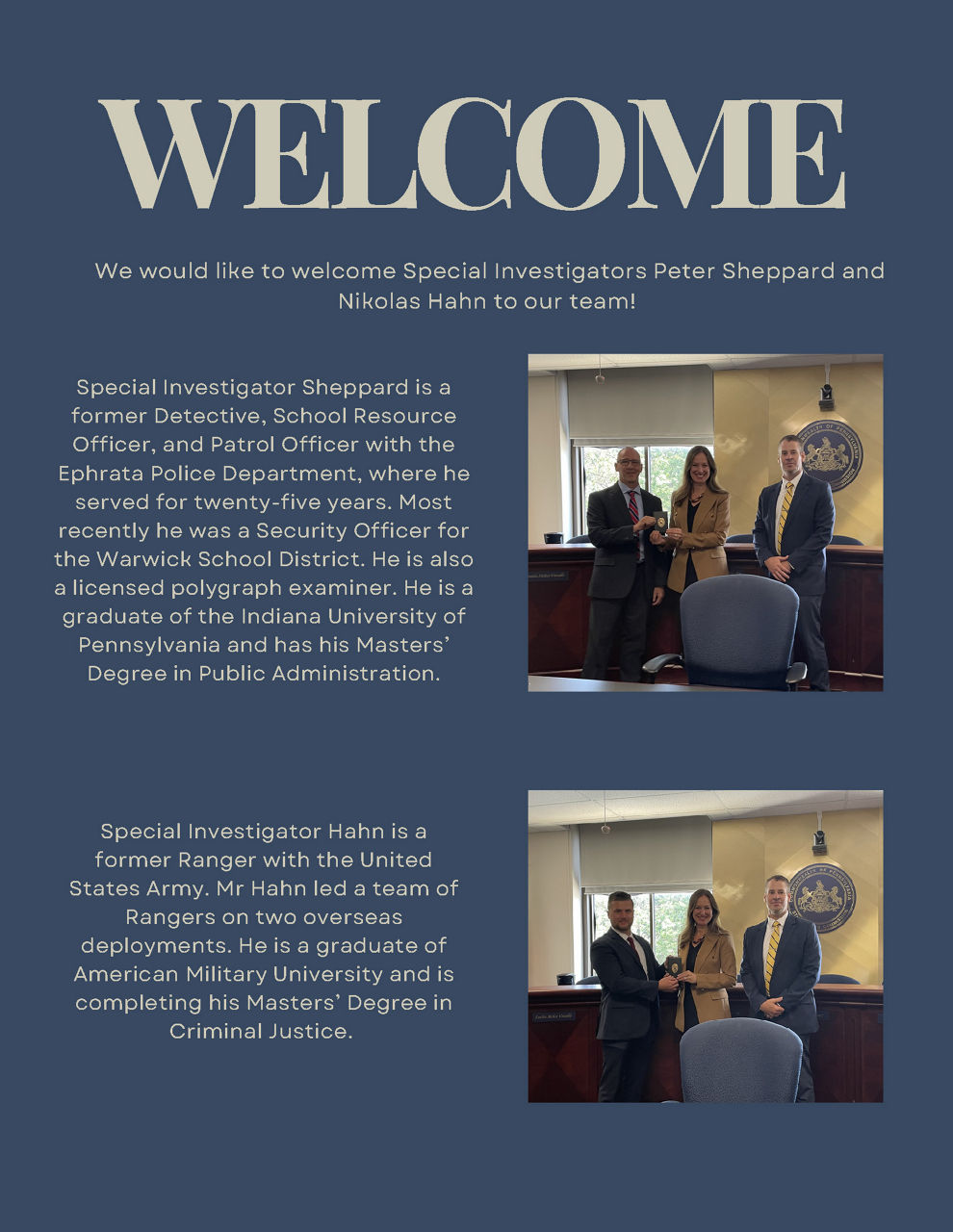 WELCOME

We would like to welcome Special Investigators Peter Sheppard and Nikolas Hahn to our team!

Special Investigator Sheppard is a former Detective, School Resource Officer, and Patrol Officer with the Ephrata Police Department, where he served for twenty-five years. Most recently he was a Security Officer for the Warwick School District. He is also a licensed polygraph examiner. He is a graduate of the Indiana University of Pennsylvania and has his Masters' Degree in Public Administration.

Special Investigator Hahn is a former Ranger with the United States Army. Mr Hahn led a team of Rangers on two overseas deployments. He is a graduate of American Military University and is completing his Masters' Degree in Criminal Justice.